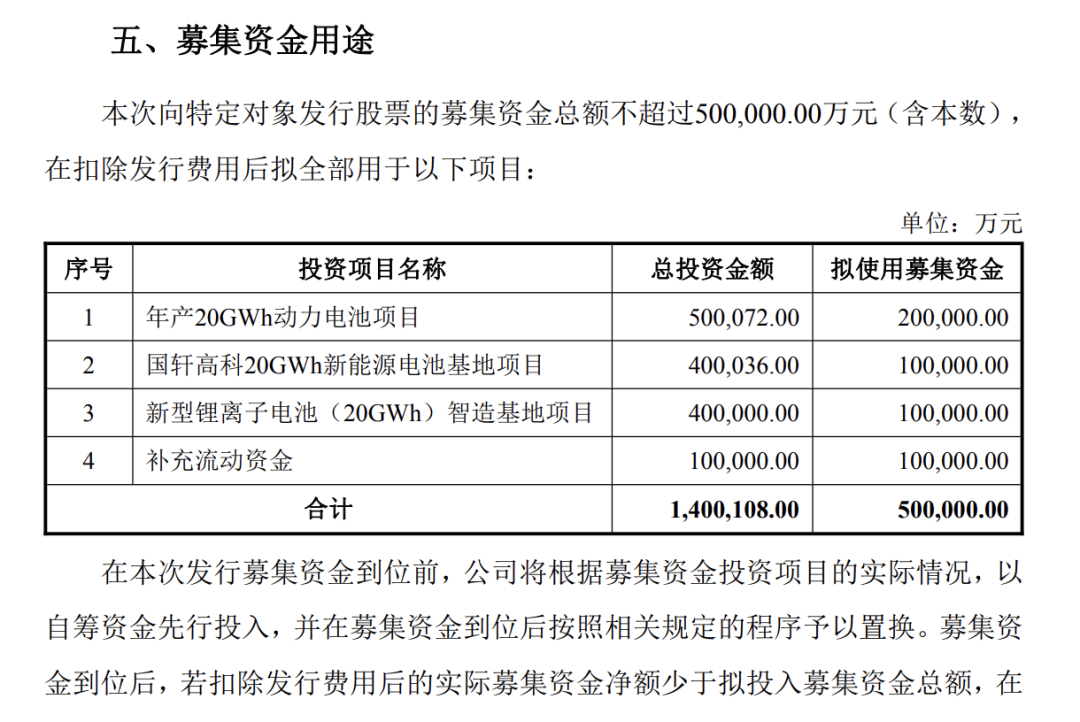 五、募集资金用途

本次向特定对象发行股票的募集资金总额不超过500,000.00万元（含本数），在扣除发行费用后拟全部用于以下项目：

单位：万元

| 序号 | 投资项目名称 | 总投资金额 | 拟使用募集资金 |
|---|---|---|---|
| 1 | 年产20GWh动力电池项目 | 500,072.00 | 200,000.00 |
| 2 | 国轩高科20GWh新能源电池基地项目 | 400,036.00 | 100,000.00 |
| 3 | 新型锂离子电池（20GWh）智造基地项目 | 400,000.00 | 100,000.00 |
| 4 | 补充流动资金 | 100,000.00 | 100,000.00 |
| 合计 | | 1,400,108.00 | 500,000.00 |

在本次发行募集资金到位前，公司将根据募集资金投资项目的实际情况，以自筹资金先行投入，并在募集资金到位后按照相关规定的程序予以置换。募集资金到位后，若扣除发行费用后的实际募集资金净额少于拟投入募集资金总额，在